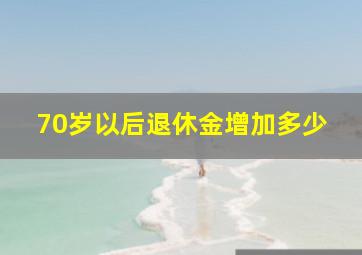 70岁以后退休金增加多少